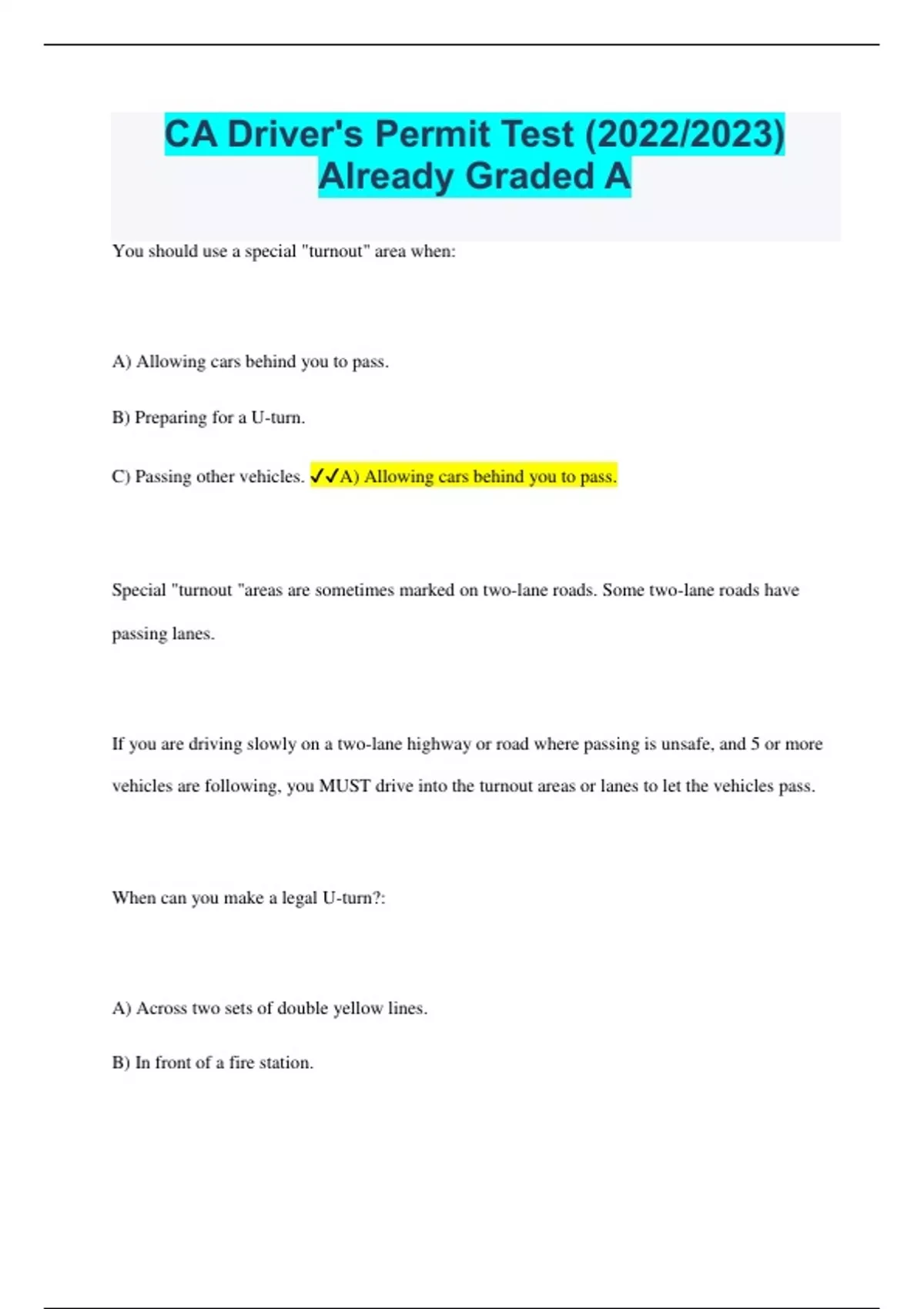 CA Driver's Permit Test (2022/2023) Already Graded A

You should use a special "turnout" area when:

A) Allowing cars behind you to pass.

B) Preparing for a U-turn.

C) Passing other vehicles. ✓✓A) Allowing cars behind you to pass.

Special "turnout "areas are sometimes marked on two-lane roads. Some two-lane roads have passing lanes.

If you are driving slowly on a two-lane highway or road where passing is unsafe, and 5 or more vehicles are following, you MUST drive into the turnout areas or lanes to let the vehicles pass.

When can you make a legal U-turn?:

A) Across two sets of double yellow lines.

B) In front of a fire station.